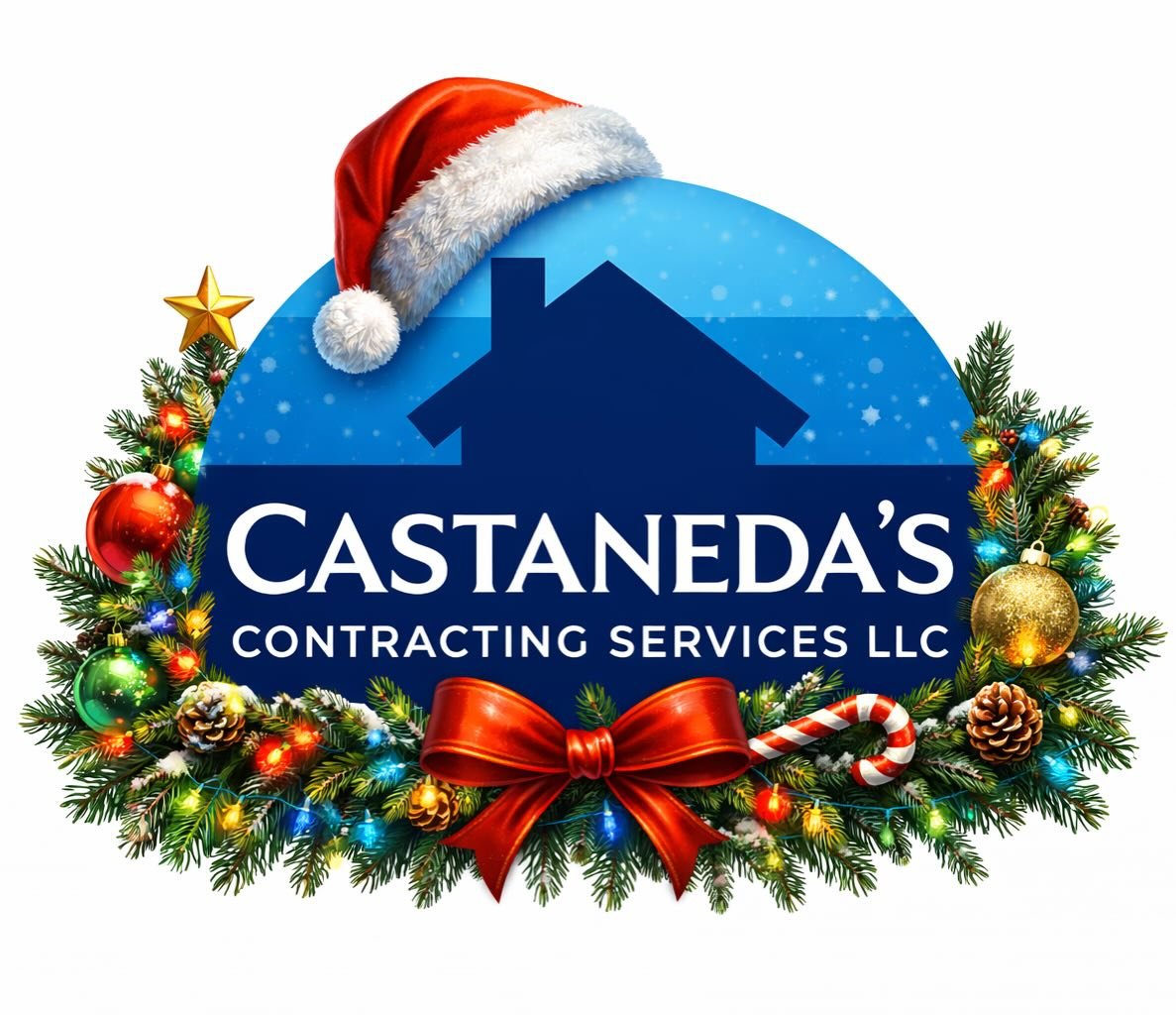 CASTANEDA'S
CONTRACTING SERVICES LLC